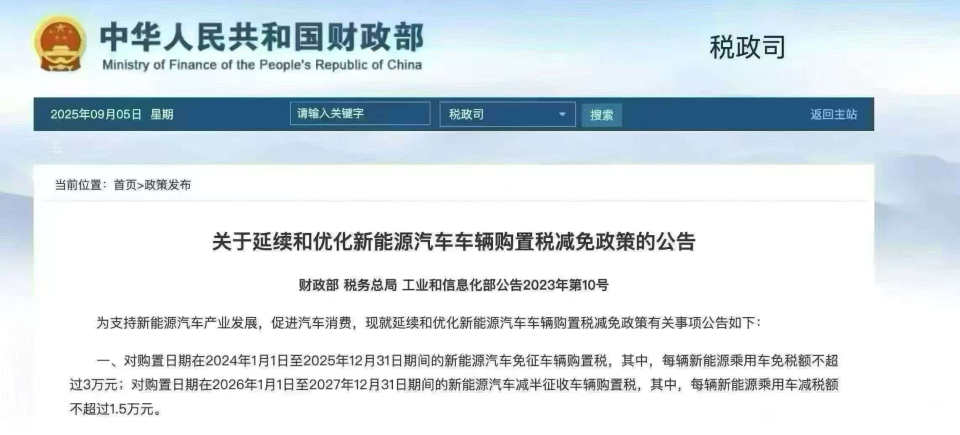 中华人民共和国财政部
Ministry of Finance of the People's Republic of China

税政司

2025年09月05日 星期

请输入关键字

税政司

搜索

返回主站

当前位置：首页>政策发布

关于延续和优化新能源汽车车辆购置税减免政策的公告

财政部 税务总局 工业和信息化部公告2023年第10号

为支持新能源汽车产业发展，促进汽车消费，现就延续和优化新能源汽车车辆购置税减免政策有关事项公告如下：

一、对购置日期在2024年1月1日至2025年12月31日期间的新能源汽车免征车辆购置税，其中，每辆新能源乘用车免税额不超过3万元；对购置日期在2026年1月1日至2027年12月31日期间的新能源汽车减半征收车辆购置税，其中，每辆新能源乘用车减税额不超过1.5万元。